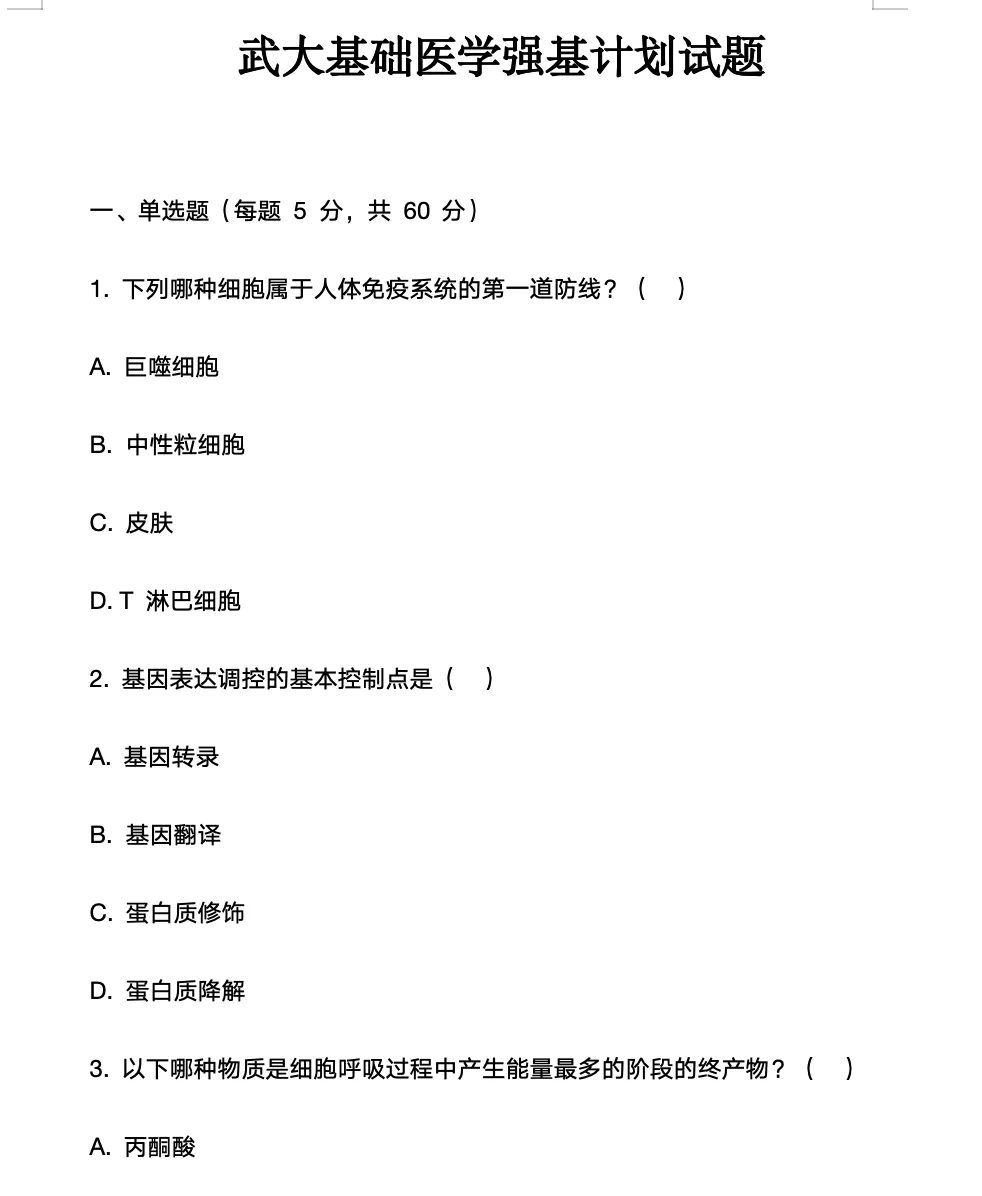 武大基础医学强基计划试题

一、单选题（每题 5 分，共 60 分）

1. 下列哪种细胞属于人体免疫系统的第一道防线？（ ）

A. 巨噬细胞

B. 中性粒细胞

C. 皮肤

D. T 淋巴细胞

2. 基因表达调控的基本控制点是（ ）

A. 基因转录

B. 基因翻译

C. 蛋白质修饰

D. 蛋白质降解

3. 以下哪种物质是细胞呼吸过程中产生能量最多的阶段的终产物？（ ）

A. 丙酮酸